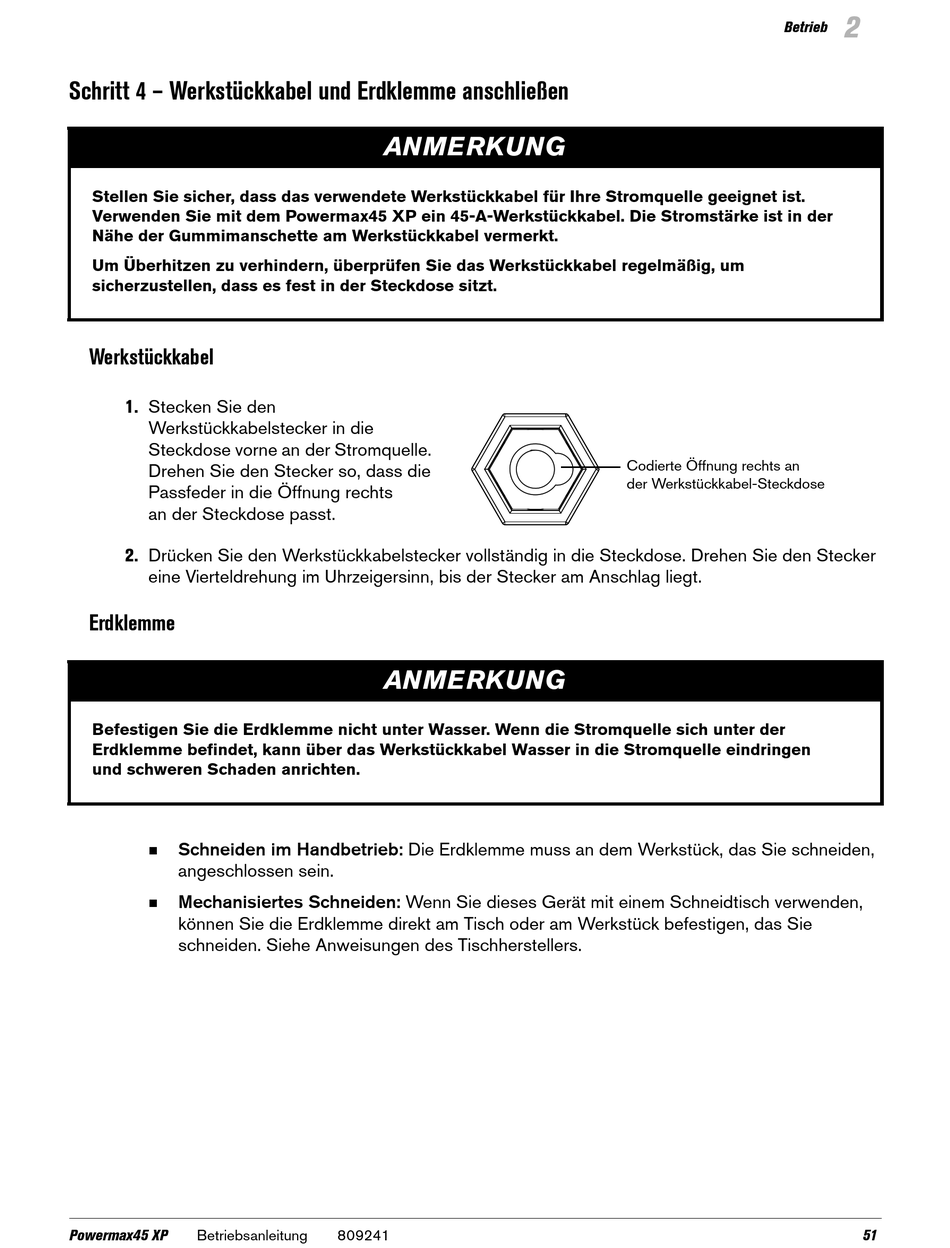 Betrieb 2

Schritt 4 – Werkstückkabel und Erdklemme anschließen

ANMERKUNG

Stellen Sie sicher, dass das verwendete Werkstückkabel für Ihre Stromquelle geeignet ist. Verwenden Sie mit dem Powermax45 XP ein 45-A-Werkstückkabel. Die Stromstärke ist in der Nähe der Gummimanschette am Werkstückkabel vermerkt.

Um Überhitzen zu verhindern, überprüfen Sie das Werkstückkabel regelmäßig, um sicherzustellen, dass es fest in der Steckdose sitzt.

Werkstückkabel

1. Stecken Sie den Werkstückkabelstecker in die Steckdose vorne an der Stromquelle. Drehen Sie den Stecker so, dass die Passfeder in die Öffnung rechts an der Steckdose passt.

Codierte Öffnung rechts an der Werkstückkabel-Steckdose

2. Drücken Sie den Werkstückkabelstecker vollständig in die Steckdose. Drehen Sie den Stecker eine Vierteldrehung im Uhrzeigersinn, bis der Stecker am Anschlag liegt.

Erdklemme

ANMERKUNG

Befestigen Sie die Erdklemme nicht unter Wasser. Wenn die Stromquelle sich unter der Erdklemme befindet, kann über das Werkstückkabel Wasser in die Stromquelle eindringen und schweren Schaden anrichten.

■ Schneiden im Handbetrieb: Die Erdklemme muss an dem Werkstück, das Sie schneiden, angeschlossen sein.

■ Mechanisiertes Schneiden: Wenn Sie dieses Gerät mit einem Schneidtisch verwenden, können Sie die Erdklemme direkt am Tisch oder am Werkstück befestigen, das Sie schneiden. Siehe Anweisungen des Tischherstellers.

Powermax45 XP Betriebsanleitung 809241 51